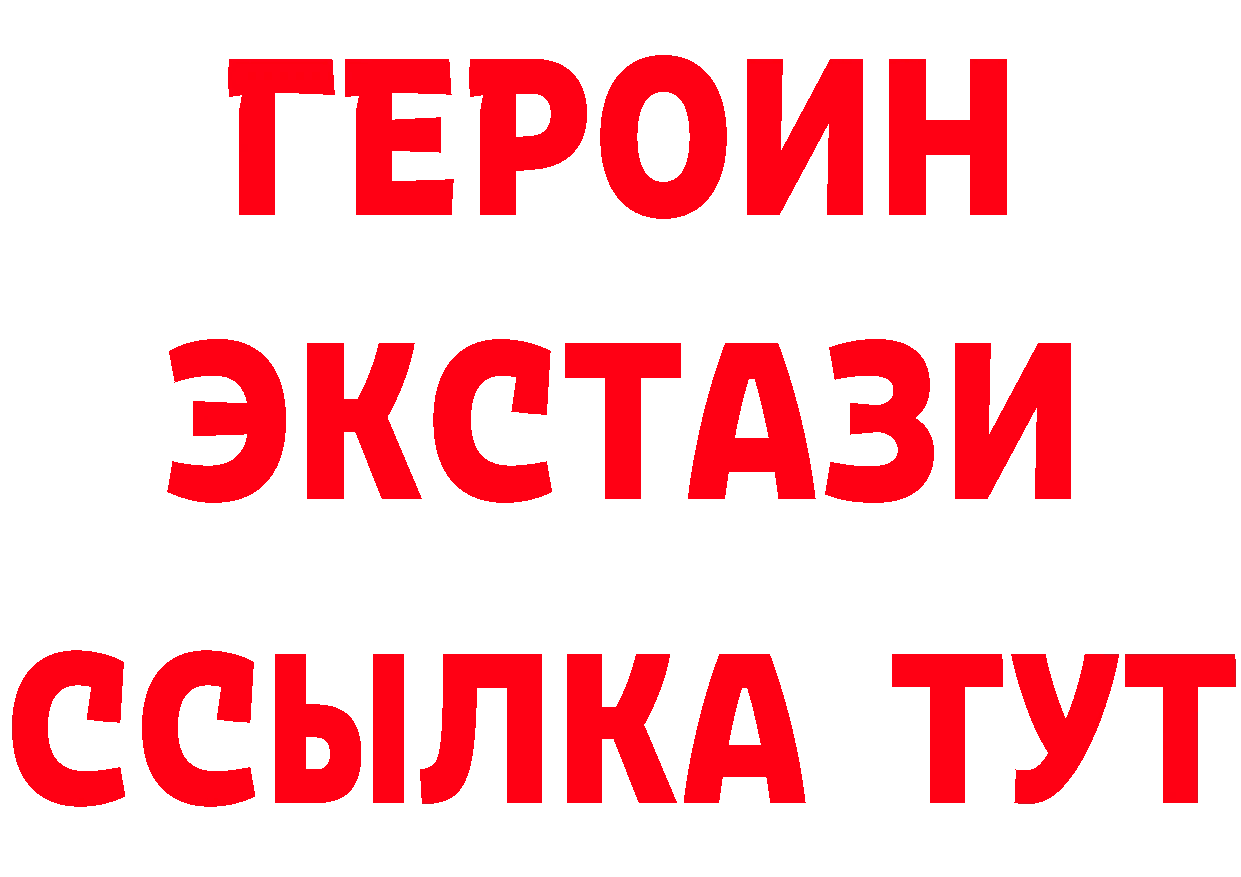 ГЕРОИН
ЭКСТАЗИ
ССЫЛКА ТУТ